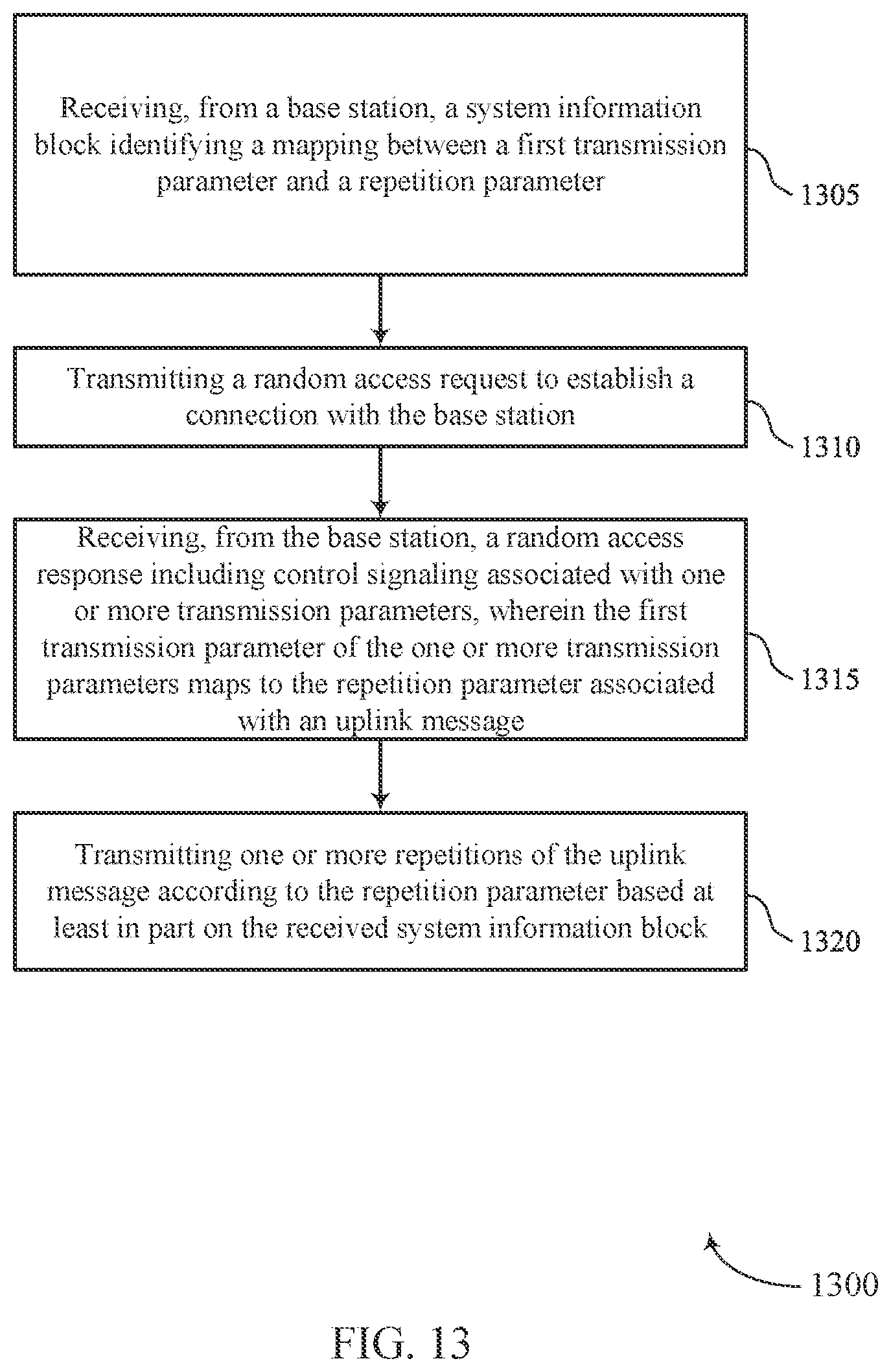 Receiving, from a base station, a system information block identifying a mapping between a first transmission parameter and a repetition parameter

1305

Transmitting a random access request to establish a connection with the base station

1310

Receiving, from the base station, a random access response including control signaling associated with one or more transmission parameters, wherein the first transmission parameter of the one or more transmission parameters maps to the repetition parameter associated with an uplink message

1315

Transmitting one or more repetitions of the uplink message according to the repetition parameter based at least in part on the received system information block

1320

1300

FIG. 13